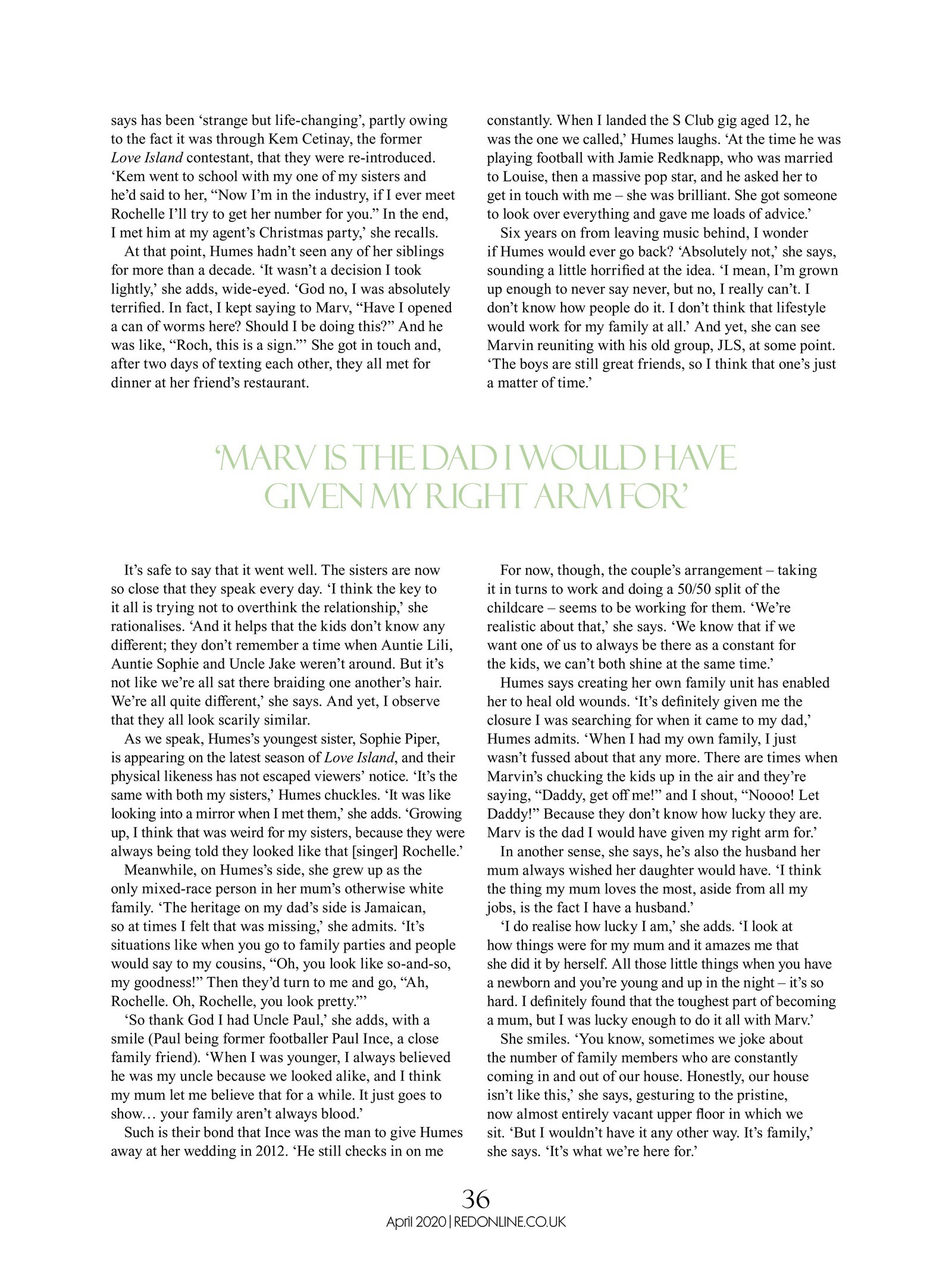 says has been ‘strange but life-changing’, partly owing to the fact it was through Kem Cetinay, the former Love Island contestant, that they were re-introduced. ‘Kem went to school with my one of my sisters and he’d said to her, “Now I’m in the industry, if I ever meet Rochelle I’ll try to get her number for you.” In the end, I met him at my agent’s Christmas party,’ she recalls.

At that point, Humes hadn’t seen any of her siblings for more than a decade. ‘It wasn’t a decision I took lightly,’ she adds, wide-eyed. ‘God no, I was absolutely terrified. In fact, I kept saying to Marv, “Have I opened a can of worms here? Should I be doing this?” And he was like, “Roch, this is a sign.”’ She got in touch and, after two days of texting each other, they all met for dinner at her friend’s restaurant.

constantly. When I landed the S Club gig aged 12, he was the one we called,’ Humes laughs. ‘At the time he was playing football with Jamie Redknapp, who was married to Louise, then a massive pop star, and he asked her to get in touch with me – she was brilliant. She got someone to look over everything and gave me loads of advice.’

Six years on from leaving music behind, I wonder if Humes would ever go back? ‘Absolutely not,’ she says, sounding a little horrified at the idea. ‘I mean, I’m grown up enough to never say never, but no, I really can’t. I don’t know how people do it. I don’t think that lifestyle would work for my family at all.’ And yet, she can see Marvin reuniting with his old group, JLS, at some point. ‘The boys are still great friends, so I think that one’s just a matter of time.’

‘MARV IS THE DAD I WOULD HAVE GIVEN MY RIGHT ARM FOR’

It’s safe to say that it went well. The sisters are now so close that they speak every day. ‘I think the key to it all is trying not to overthink the relationship,’ she rationalises. ‘And it helps that the kids don’t know any different; they don’t remember a time when Auntie Lili, Auntie Sophie and Uncle Jake weren’t around. But it’s not like we’re all sat there braiding one another’s hair. We’re all quite different,’ she says. And yet, I observe that they all look scarily similar.

As we speak, Humes’s youngest sister, Sophie Piper, is appearing on the latest season of Love Island, and their physical likeness has not escaped viewers’ notice. ‘It’s the same with both my sisters,’ Humes chuckles. ‘It was like looking into a mirror when I met them,’ she adds. ‘Growing up, I think that was weird for my sisters, because they were always being told they looked like that [singer] Rochelle.’

Meanwhile, on Humes’s side, she grew up as the only mixed-race person in her mum’s otherwise white family. ‘The heritage on my dad’s side is Jamaican, so at times I felt that was missing,’ she admits. ‘It’s situations like when you go to family parties and people would say to my cousins, “Oh, you look like so-and-so, my goodness!” Then they’d turn to me and go, “Ah, Rochelle. Oh, Rochelle, you look pretty.”’

‘So thank God I had Uncle Paul,’ she adds, with a smile (Paul being former footballer Paul Ince, a close family friend). ‘When I was younger, I always believed he was my uncle because we looked alike, and I think my mum let me believe that for a while. It just goes to show… your family aren’t always blood.’

Such is their bond that Ince was the man to give Humes away at her wedding in 2012. ‘He still checks in on me

For now, though, the couple’s arrangement – taking it in turns to work and doing a 50/50 split of the childcare – seems to be working for them. ‘We’re realistic about that,’ she says. ‘We know that if we want one of us to always be there as a constant for the kids, we can’t both shine at the same time.’

Humes says creating her own family unit has enabled her to heal old wounds. ‘It’s definitely given me the closure I was searching for when it came to my dad,’ Humes admits. ‘When I had my own family, I just wasn’t fussed about that any more. There are times when Marvin’s chucking the kids up in the air and they’re saying, “Daddy, get off me!” and I shout, “Noooo! Let Daddy!” Because they don’t know how lucky they are. Marv is the dad I would have given my right arm for.’

In another sense, she says, he’s also the husband her mum always wished her daughter would have. ‘I think the thing my mum loves the most, aside from all my jobs, is the fact I have a husband.’

‘I do realise how lucky I am,’ she adds. ‘I look at how things were for my mum and it amazes me that she did it by herself. All those little things when you have a newborn and you’re young and up in the night – it’s so hard. I definitely found that the toughest part of becoming a mum, but I was lucky enough to do it all with Marv.’

She smiles. ‘You know, sometimes we joke about the number of family members who are constantly coming in and out of our house. Honestly, our house isn’t like this,’ she says, gesturing to the pristine, now almost entirely vacant upper floor in which we sit. ‘But I wouldn’t have it any other way. It’s family,’ she says. ‘It’s what we’re here for.’

36
April 2020 | REDONLINE.CO.UK